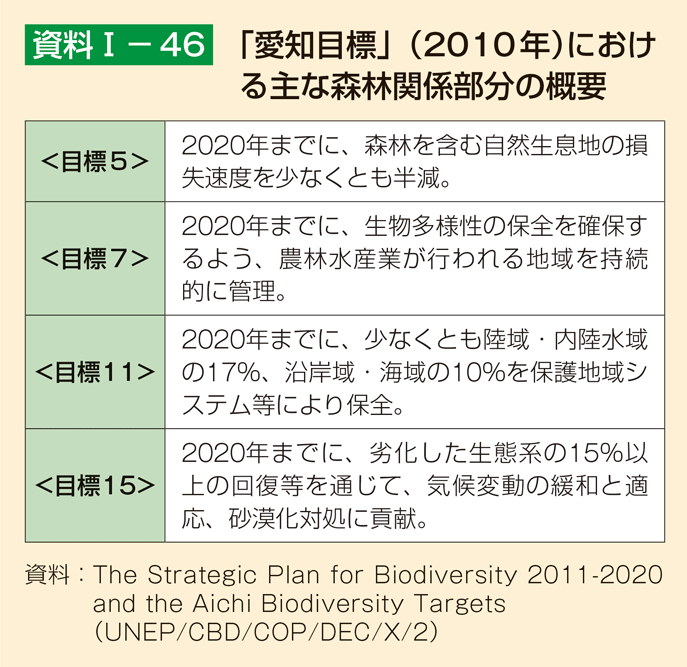 資料Ⅰ－46　「愛知目標」（2010年）における主な森林関係部分の概要

| <目標5> | 2020年までに、森林を含む自然生息地の損失速度を少なくとも半減。 |
|---|---|
| <目標7> | 2020年までに、生物多様性の保全を確保するよう、農林水産業が行われる地域を持続的に管理。 |
| <目標11> | 2020年までに、少なくとも陸域・内陸水域の17%、沿岸域・海域の10%を保護地域システム等により保全。 |
| <目標15> | 2020年までに、劣化した生態系の15%以上の回復等を通じて、気候変動の緩和と適応、砂漠化対処に貢献。 |

資料：The Strategic Plan for Biodiversity 2011-2020 and the Aichi Biodiversity Targets (UNEP/CBD/COP/DEC/X/2)